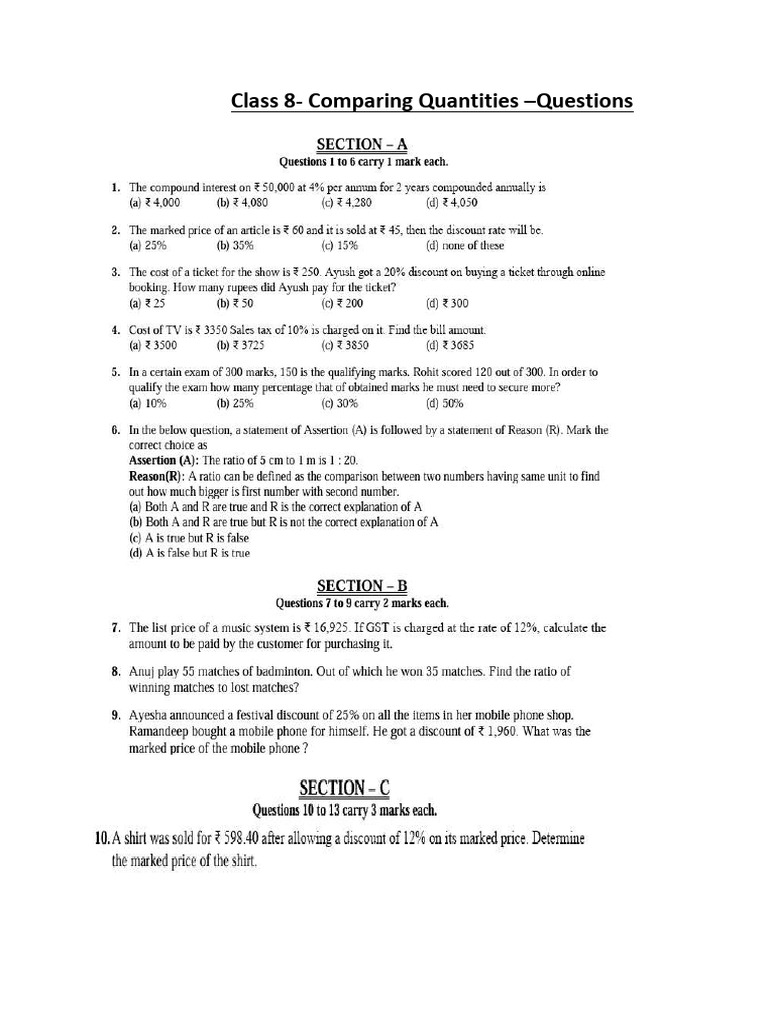 Class 8- Comparing Quantities –Questions

SECTION – A
Questions 1 to 6 carry 1 mark each.

1. The compound interest on ₹ 50,000 at 4% per annum for 2 years compounded annually is
(a) ₹ 4,000 (b) ₹ 4,080 (c) ₹ 4,280 (d) ₹ 4,050

2. The marked price of an article is ₹ 60 and it is sold at ₹ 45, then the discount rate will be.
(a) 25% (b) 35% (c) 15% (d) none of these

3. The cost of a ticket for the show is ₹ 250. Ayush got a 20% discount on buying a ticket through online booking. How many rupees did Ayush pay for the ticket?
(a) ₹ 25 (b) ₹ 50 (c) ₹ 200 (d) ₹ 300

4. Cost of TV is ₹ 3350 Sales tax of 10% is charged on it. Find the bill amount.
(a) ₹ 3500 (b) ₹ 3725 (c) ₹ 3850 (d) ₹ 3685

5. In a certain exam of 300 marks, 150 is the qualifying marks. Rohit scored 120 out of 300. In order to qualify the exam how many percentage that of obtained marks he must need to secure more?
(a) 10% (b) 25% (c) 30% (d) 50%

6. In the below question, a statement of Assertion (A) is followed by a statement of Reason (R). Mark the correct choice as
Assertion (A): The ratio of 5 cm to 1 m is 1 : 20.
Reason(R): A ratio can be defined as the comparison between two numbers having same unit to find out how much bigger is first number with second number.
(a) Both A and R are true and R is the correct explanation of A
(b) Both A and R are true but R is not the correct explanation of A
(c) A is true but R is false
(d) A is false but R is true

SECTION – B
Questions 7 to 9 carry 2 marks each.

7. The list price of a music system is ₹ 16,925. If GST is charged at the rate of 12%, calculate the amount to be paid by the customer for purchasing it.

8. Anuj play 55 matches of badminton. Out of which he won 35 matches. Find the ratio of winning matches to lost matches?

9. Ayesha announced a festival discount of 25% on all the items in her mobile phone shop. Ramandeep bought a mobile phone for himself. He got a discount of ₹ 1,960. What was the marked price of the mobile phone ?

SECTION – C
Questions 10 to 13 carry 3 marks each.

10. A shirt was sold for ₹ 598.40 after allowing a discount of 12% on its marked price. Determine the marked price of the shirt.